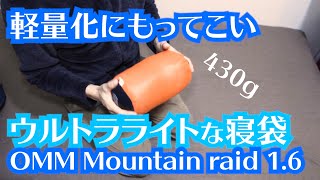 軽量化にもってこい

430g

ウルトラライトな寝袋
OMM Mountain raid 1.6